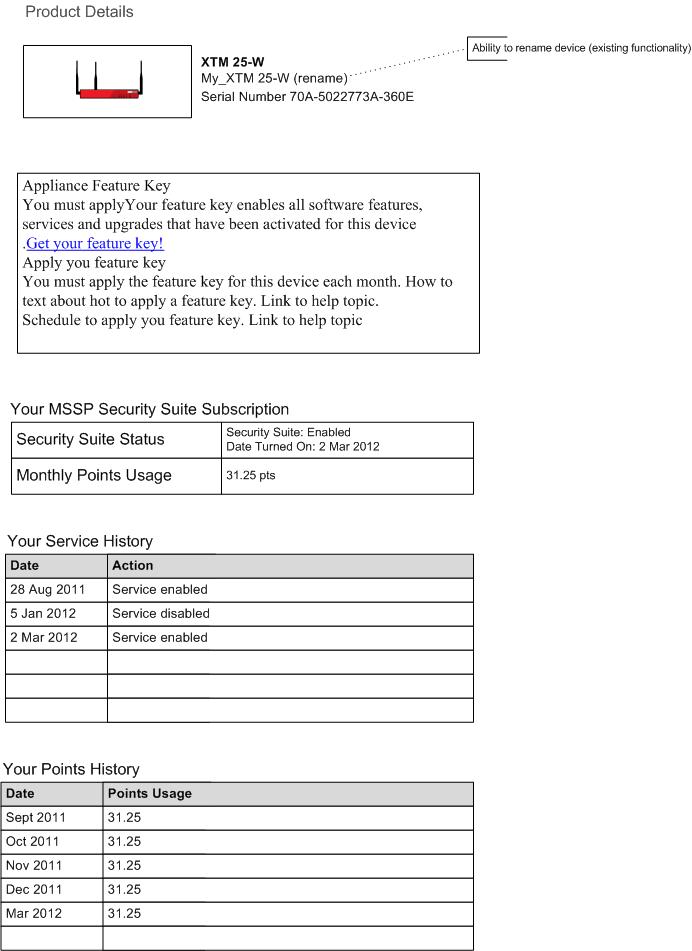 Product Details

XTM 25-W
My_XTM 25-W (rename)
Serial Number 70A-5022773A-360E

Ability to rename device (existing functionality)

Appliance Feature Key
You must applyYour feature key enables all software features, services and upgrades that have been activated for this device .Get your feature key!
Apply you feature key
You must apply the feature key for this device each month. How to text about hot to apply a feature key. Link to help topic.
Schedule to apply you feature key. Link to help topic

Your MSSP Security Suite Subscription

| Security Suite Status | Security Suite: Enabled Date Turned On: 2 Mar 2012 |
|---|---|
| Monthly Points Usage | 31.25 pts |

Your Service History

| Date | Action |
|---|---|
| 28 Aug 2011 | Service enabled |
| 5 Jan 2012 | Service disabled |
| 2 Mar 2012 | Service enabled |
| | |
| | |
| | |

Your Points History

| Date | Points Usage |
|---|---|
| Sept 2011 | 31.25 |
| Oct 2011 | 31.25 |
| Nov 2011 | 31.25 |
| Dec 2011 | 31.25 |
| Mar 2012 | 31.25 |
| | |